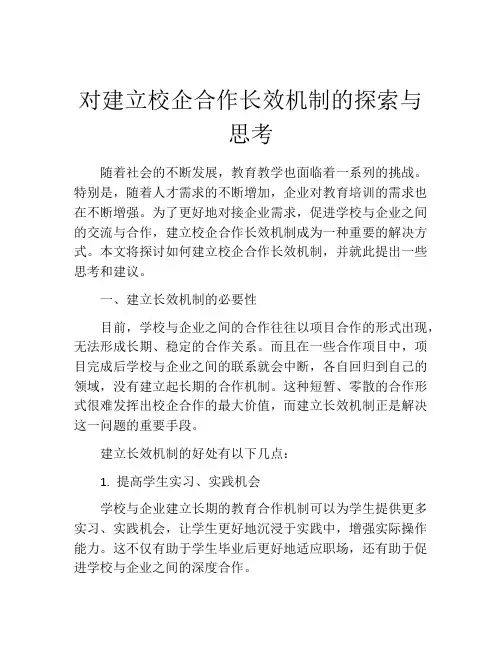 对建立校企合作长效机制的探索与思考

随着社会的不断发展，教育教学也面临着一系列的挑战。特别是，随着人才需求的不断增加，企业对教育培训的需求也在不断增强。为了更好地对接企业需求，促进学校与企业之间的交流与合作，建立校企合作长效机制成为一种重要的解决方式。本文将探讨如何建立校企合作长效机制，并就此提出一些思考和建议。

一、建立长效机制的必要性

目前，学校与企业之间的合作往往以项目合作的形式出现，无法形成长期、稳定的合作关系。而且在一些合作项目中，项目完成后学校与企业之间的联系就会中断，各自回归到自己的领域，没有建立起长期的合作机制。这种短暂、零散的合作形式很难发挥出校企合作的最大价值，而建立长效机制正是解决这一问题的重要手段。

建立长效机制的好处有以下几点：

1. 提高学生实习、实践机会

学校与企业建立长期的教育合作机制可以为学生提供更多实习、实践机会，让学生更好地沉浸于实践中，增强实际操作能力。这不仅有助于学生毕业后更好地适应职场，还有助于促进学校与企业之间的深度合作。